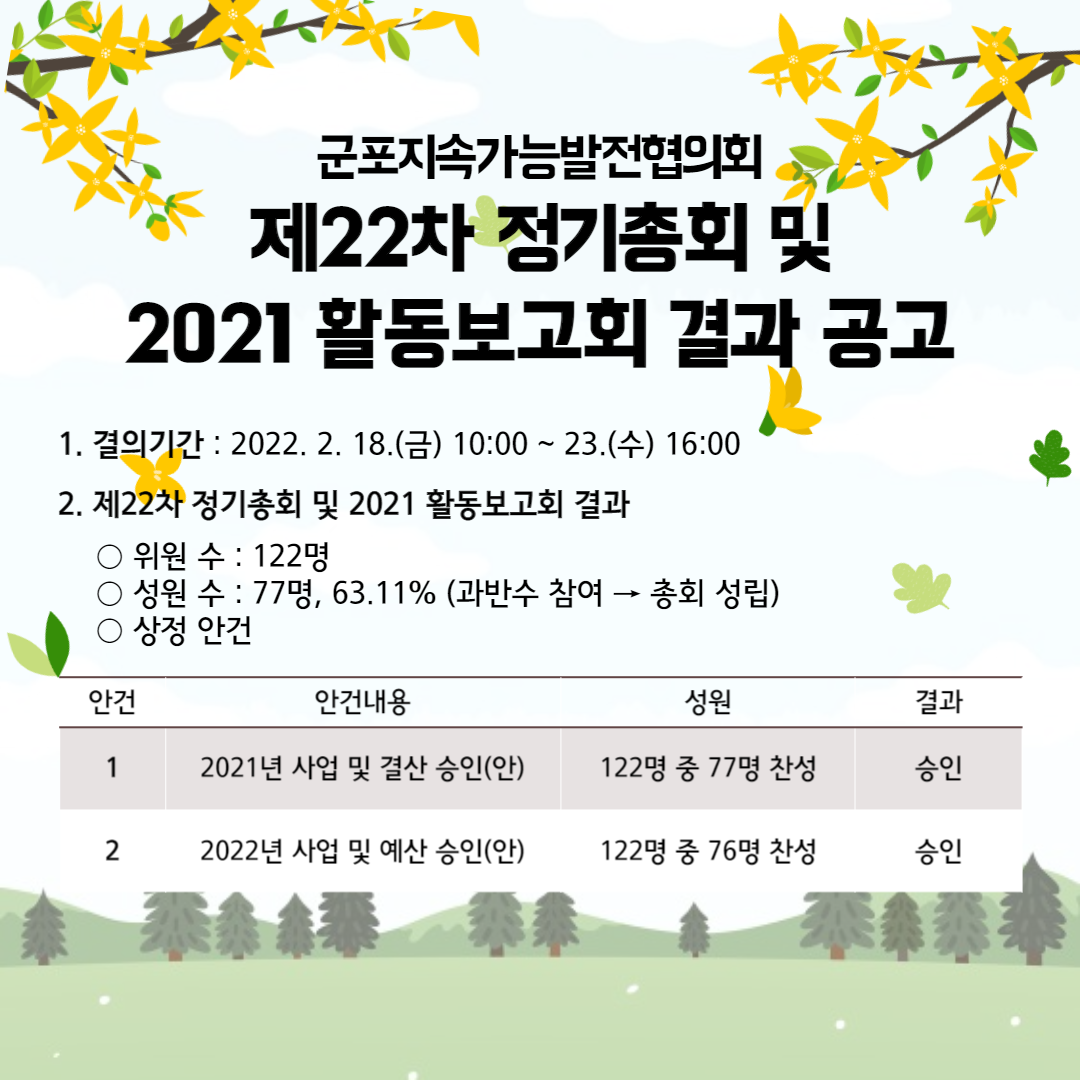 군포지속가능발전협의회
제22차 정기총회 및
2021 활동보고회 결과 공고

1. 결의기간 : 2022. 2. 18.(금) 10:00 ~ 23.(수) 16:00

2. 제22차 정기총회 및 2021 활동보고회 결과

○ 위원 수 : 122명
○ 성원 수 : 77명, 63.11% (과반수 참여 → 총회 성립)
○ 상정 안건

| 안건 | 안건내용 | 성원 | 결과 |
|---|---|---|---|
| 1 | 2021년 사업 및 결산 승인(안) | 122명 중 77명 찬성 | 승인 |
| 2 | 2022년 사업 및 예산 승인(안) | 122명 중 76명 찬성 | 승인 |